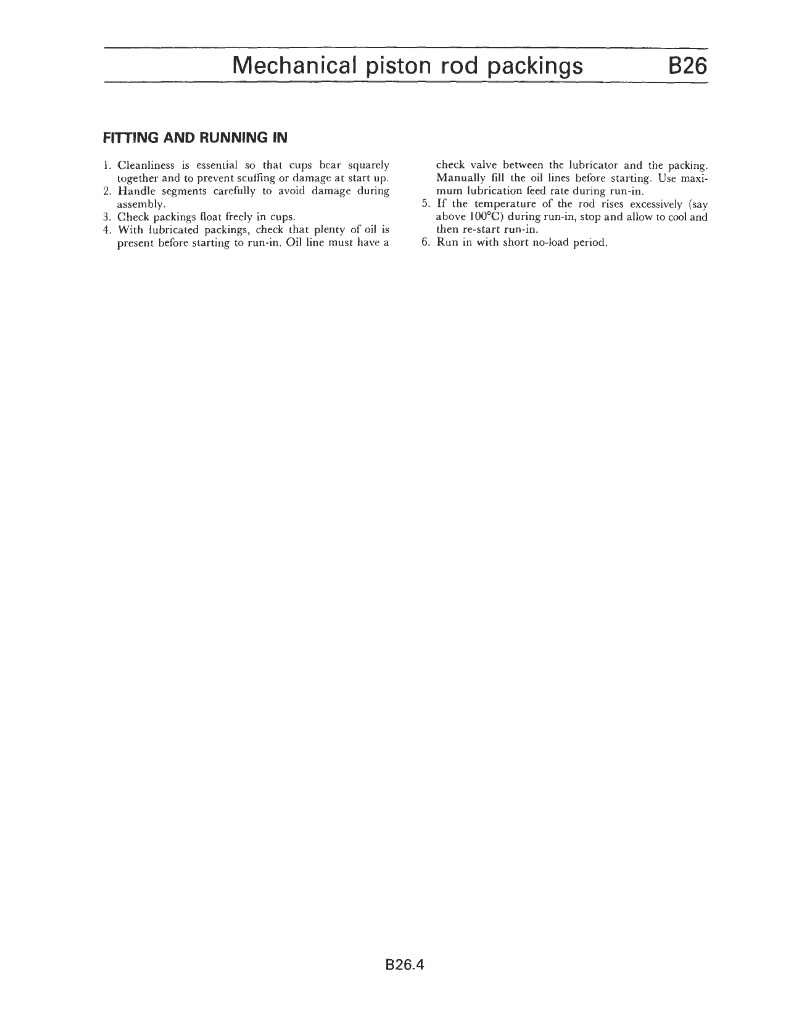 Mechanical piston rod packings B26

FITTING AND RUNNING IN

1. Cleanliness is essential so that cups bear squarely together and to prevent scuffing or damage at start up.
2. Handle segments carefully to avoid damage during assembly.
3. Check packings float freely in cups.
4. With lubricated packings, check that plenty of oil is present before starting to run-in. Oil line must have a check valve between the lubricator and the packing. Manually fill the oil lines before starting. Use maximum lubrication feed rate during run-in.
5. If the temperature of the rod rises excessively (say above 100°C) during run-in, stop and allow to cool and then re-start run-in.
6. Run in with short no-load period.

B26.4